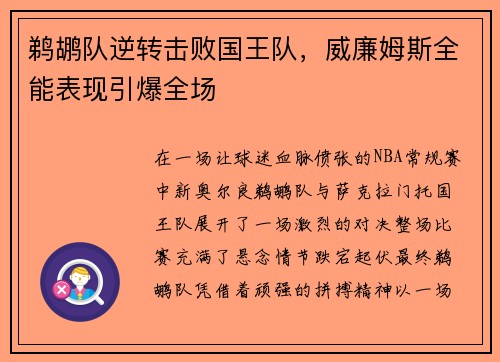 鹈鹕队逆转击败国王队，威廉姆斯全能表现引爆全场

在一场让球迷血脉偾张的NBA常规赛中新奥尔良鹈鹕队与萨克拉门托国王队展开了一场激烈的对决整场比赛充满了悬念情节跌宕起伏最终鹈鹕队凭借着顽强的拼搏精神以一场